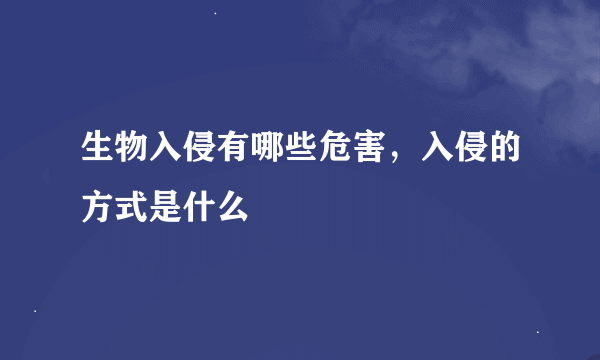 生物入侵有哪些危害，入侵的方式是什么